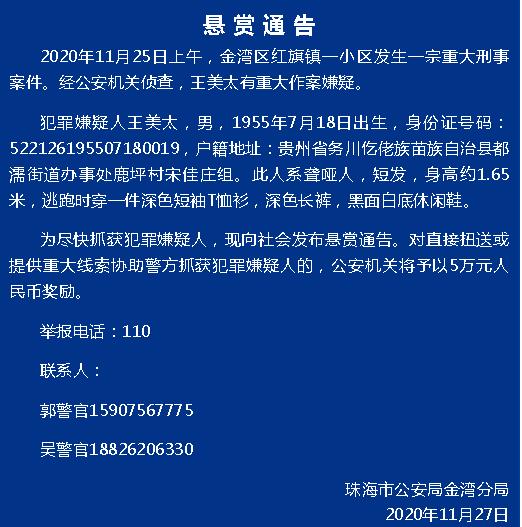 悬赏通告

2020年11月25日上午，金湾区红旗镇一小区发生一宗重大刑事案件。经公安机关侦查，王美太有重大作案嫌疑。

犯罪嫌疑人王美太，男，1955年7月18日出生，身份证号码：522126195507180019，户籍地址：贵州省务川仡佬族苗族自治县都濡街道办事处鹿坪村宋佳庄组。此人系聋哑人，短发，身高约1.65米，逃跑时穿一件深色短袖T恤衫，深色长裤，黑面白底休闲鞋。

为尽快抓获犯罪嫌疑人，现向社会发布悬赏通告。对直接扭送或提供重大线索协助警方抓获犯罪嫌疑人的，公安机关将予以5万元人民币奖励。

举报电话：110

联系人：

郭警官15907567775

吴警官18826206330

珠海市公安局金湾分局
2020年11月27日